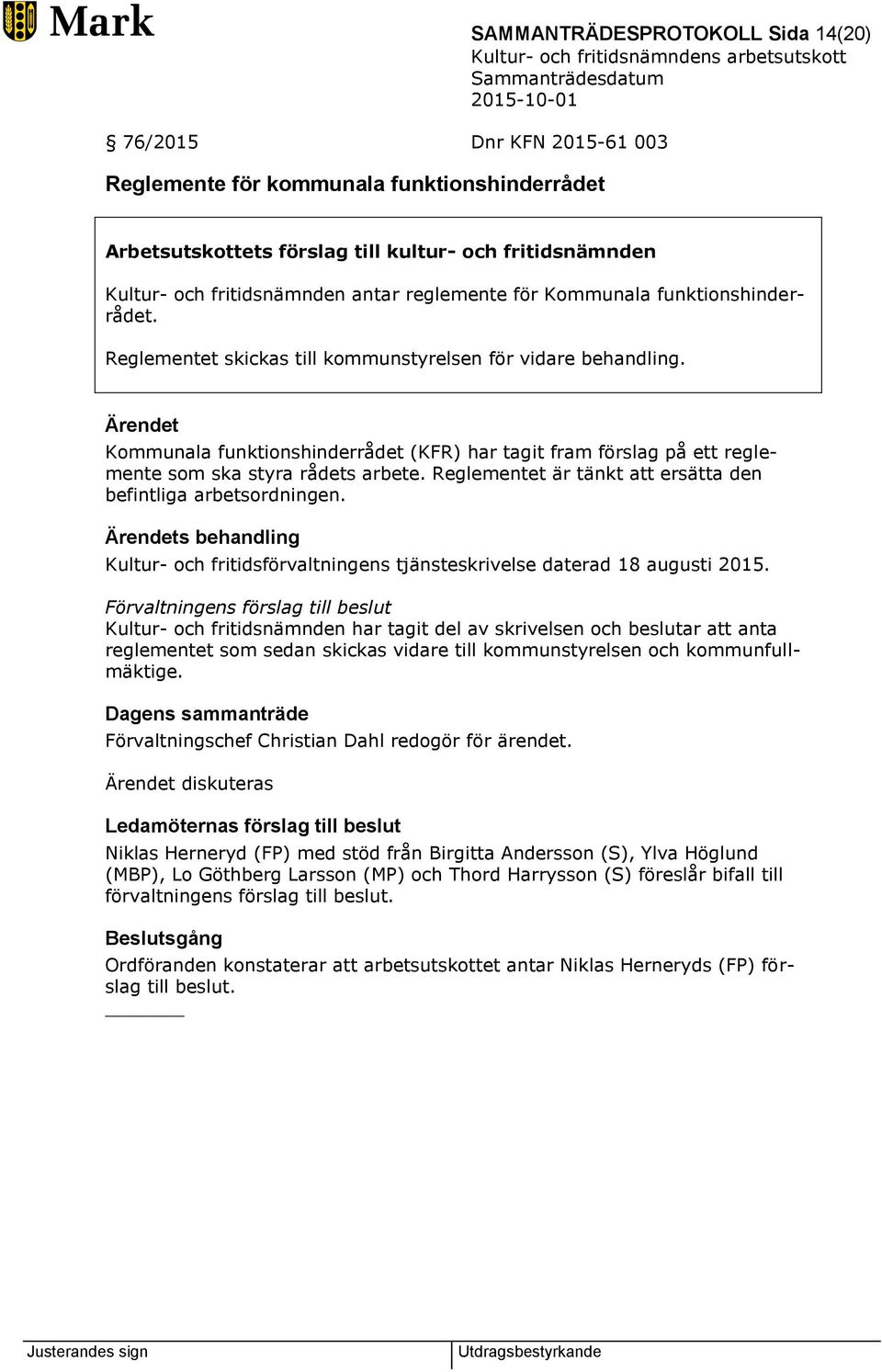 Mark

SAMMANTRÄDESPROTOKOLL Sida 14(20)
Kultur- och fritidsnämndens arbetsutskott
Sammanträdesdatum
2015-10-01

§ 76/2015 Dnr KFN 2015-61 003

Reglemente för kommunala funktionshinderrådet

Arbetsutskottets förslag till kultur- och fritidsnämnden

Kultur- och fritidsnämnden antar reglemente för Kommunala funktionshinderrådet.

Reglementet skickas till kommunstyrelsen för vidare behandling.

Ärendet
Kommunala funktionshinderrådet (KFR) har tagit fram förslag på ett reglemente som ska styra rådets arbete. Reglementet är tänkt att ersätta den befintliga arbetsordningen.

Ärendets behandling
Kultur- och fritidsförvaltningens tjänsteskrivelse daterad 18 augusti 2015.

Förvaltningens förslag till beslut
Kultur- och fritidsnämnden har tagit del av skrivelsen och beslutar att anta reglementet som sedan skickas vidare till kommunstyrelsen och kommunfullmäktige.

Dagens sammanträde
Förvaltningschef Christian Dahl redogör för ärendet.

Ärendet diskuteras

Ledamöternas förslag till beslut
Niklas Herneryd (FP) med stöd från Birgitta Andersson (S), Ylva Höglund (MBP), Lo Göthberg Larsson (MP) och Thord Harrysson (S) föreslår bifall till förvaltningens förslag till beslut.

Beslutsgång
Ordföranden konstaterar att arbetsutskottet antar Niklas Herneryds (FP) förslag till beslut.

Justerandes sign

Utdragsbestyrkande